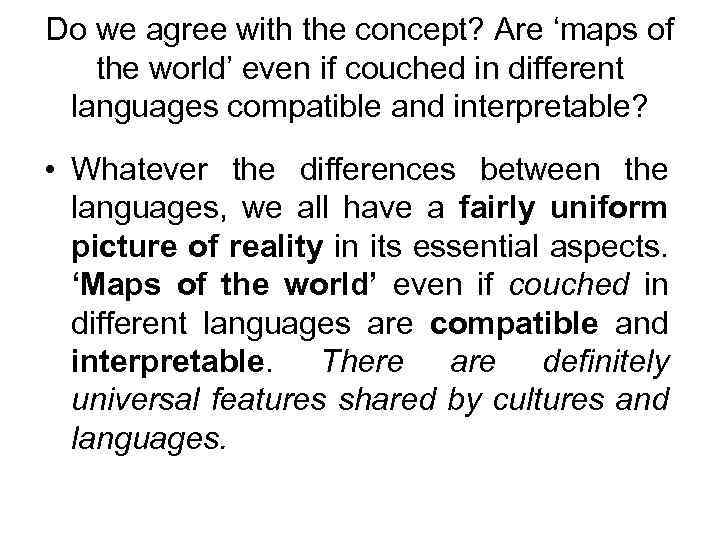 Do we agree with the concept? Are 'maps of the world' even if couched in different languages compatible and interpretable?

• Whatever the differences between the languages, we all have a fairly uniform picture of reality in its essential aspects. 'Maps of the world' even if couched in different languages are compatible and interpretable. There are definitely universal features shared by cultures and languages.